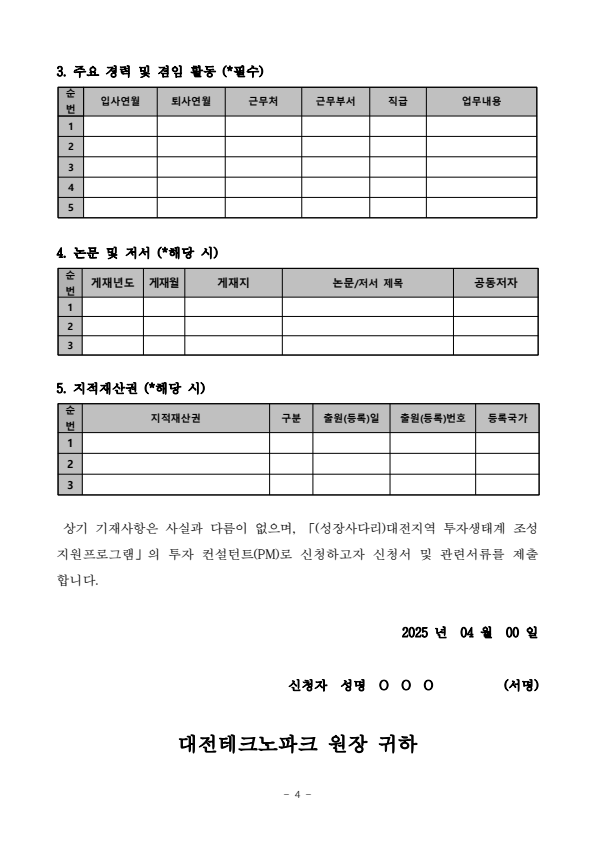 3. 주요 경력 및 겸임 활동 (*필수)

| 순번 | 입사연월 | 퇴사연월 | 근무처 | 근무부서 | 직급 | 업무내용 |
|---|---|---|---|---|---|---|
| 1 | | | | | | |
| 2 | | | | | | |
| 3 | | | | | | |
| 4 | | | | | | |
| 5 | | | | | | |

4. 논문 및 저서 (*해당 시)

| 순번 | 게재년도 | 게재월 | 게재지 | 논문/저서 제목 | 공동저자 |
|---|---|---|---|---|---|
| 1 | | | | | |
| 2 | | | | | |
| 3 | | | | | |

5. 지적재산권 (*해당 시)

| 순번 | 지적재산권 | 구분 | 출원(등록)일 | 출원(등록)번호 | 등록국가 |
|---|---|---|---|---|---|
| 1 | | | | | |
| 2 | | | | | |
| 3 | | | | | |

상기 기재사항은 사실과 다름이 없으며, 「(성장사다리)대전지역 투자생태계 조성 지원프로그램」의 투자 컨설턴트(PM)로 신청하고자 신청서 및 관련서류를 제출합니다.

2025 년 04 월 00 일

신청자 성명 ○ ○ ○ (서명)

대전테크노파크 원장 귀하

- 4 -